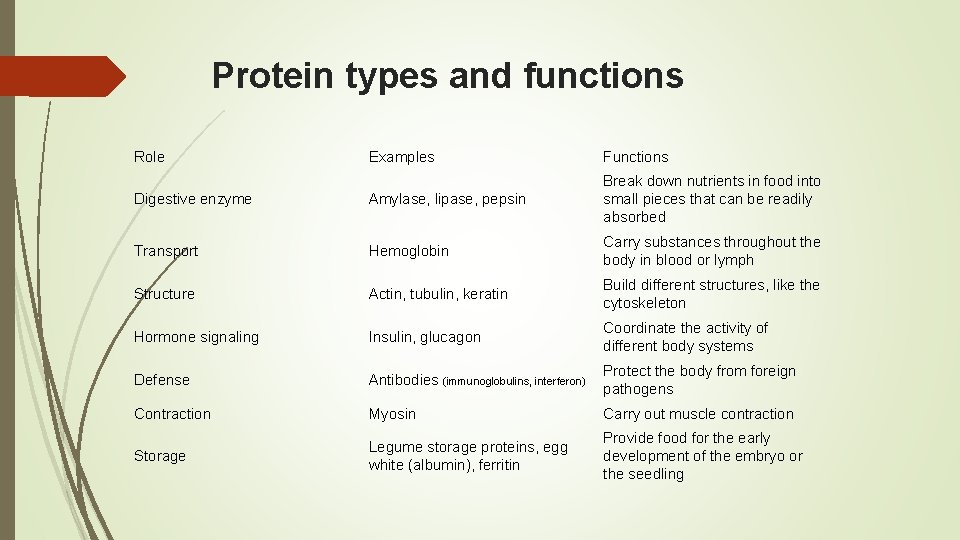 Protein types and functions

| Role | Examples | Functions |
|---|---|---|
| Digestive enzyme | Amylase, lipase, pepsin | Break down nutrients in food into small pieces that can be readily absorbed |
| Transport | Hemoglobin | Carry substances throughout the body in blood or lymph |
| Structure | Actin, tubulin, keratin | Build different structures, like the cytoskeleton |
| Hormone signaling | Insulin, glucagon | Coordinate the activity of different body systems |
| Defense | Antibodies (immunoglobulins, interferon) | Protect the body from foreign pathogens |
| Contraction | Myosin | Carry out muscle contraction |
| Storage | Legume storage proteins, egg white (albumin), ferritin | Provide food for the early development of the embryo or the seedling |